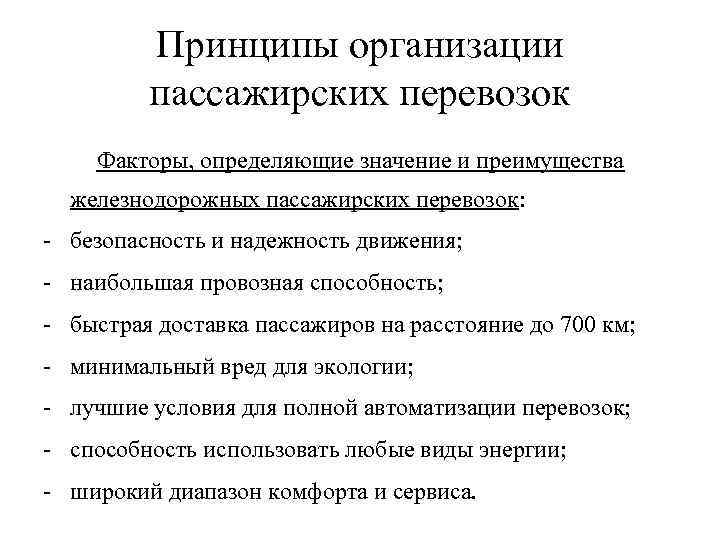 Принципы организации пассажирских перевозок

Факторы, определяющие значение и преимущества железнодорожных пассажирских перевозок:

- безопасность и надежность движения;
- наибольшая провозная способность;
- быстрая доставка пассажиров на расстояние до 700 км;
- минимальный вред для экологии;
- лучшие условия для полной автоматизации перевозок;
- способность использовать любые виды энергии;
- широкий диапазон комфорта и сервиса.